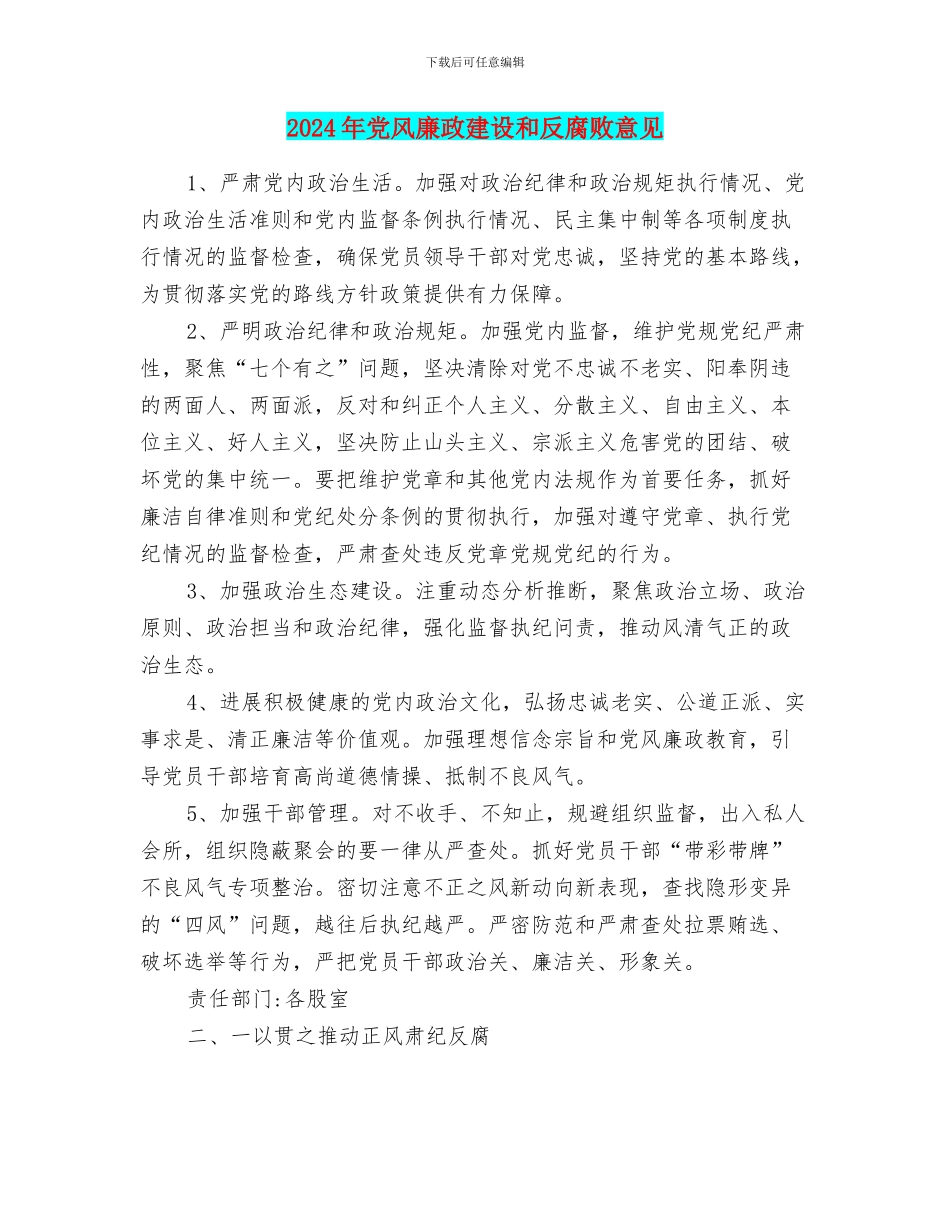 下载后可任意编辑

2024年党风廉政建设和反腐败意见

1、严肃党内政治生活。加强对政治纪律和政治规矩执行情况、党内政治生活准则和党内监督条例执行情况、民主集中制等各项制度执行情况的监督检查，确保党员领导干部对党忠诚，坚持党的基本路线，为贯彻落实党的路线方针政策提供有力保障。

2、严明政治纪律和政治规矩。加强党内监督，维护党规党纪严肃性，聚焦“七个有之”问题，坚决清除对党不忠诚不老实、阳奉阴违的两面人、两面派，反对和纠正个人主义、分散主义、自由主义、本位主义、好人主义，坚决防止山头主义、宗派主义危害党的团结、破坏党的集中统一。要把维护党章和其他党内法规作为首要任务，抓好廉洁自律准则和党纪处分条例的贯彻执行，加强对遵守党章、执行党纪情况的监督检查，严肃查处违反党章党规党纪的行为。

3、加强政治生态建设。注重动态分析推断，聚焦政治立场、政治原则、政治担当和政治纪律，强化监督执纪问责，推动风清气正的政治生态。

4、进展积极健康的党内政治文化，弘扬忠诚老实、公道正派、实事求是、清正廉洁等价值观。加强理想信念宗旨和党风廉政教育，引导党员干部培育高尚道德情操、抵制不良风气。

5、加强干部管理。对不收手、不知止，规避组织监督，出入私人会所，组织隐蔽聚会的要一律从严查处。抓好党员干部“带彩带牌”不良风气专项整治。密切注意不正之风新动向新表现，查找隐形变异的“四风”问题，越往后执纪越严。严密防范和严肃查处拉票贿选、破坏选举等行为，严把党员干部政治关、廉洁关、形象关。

责任部门:各股室

二、一以贯之推动正风肃纪反腐